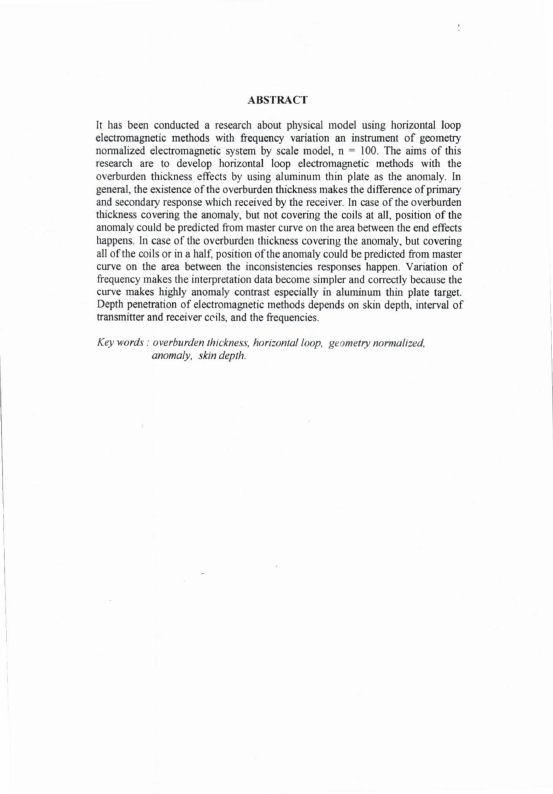 ABSTRACT

It has been conducted a research about physical model using horizontal loop electromagnetic methods with frequency variation an instrument of geometry normalized electromagnetic system by scale model, n = 100. The aims of this research are to develop horizontal loop electromagnetic methods with the overburden thickness effects by using aluminum thin plate as the anomaly. In general, the existence of the overburden thickness makes the difference of primary and secondary response which received by the receiver. In case of the overburden thickness covering the anomaly, but not covering the coils at all, position of the anomaly could be predicted from master curve on the area between the end effects happens. In case of the overburden thickness covering the anomaly, but covering all of the coils or in a half, position of the anomaly could be predicted from master curve on the area between the inconsistencies responses happen. Variation of frequency makes the interpretation data become simpler and correctly because the curve makes highly anomaly contrast especially in aluminum thin plate target. Depth penetration of electromagnetic methods depends on skin depth, interval of transmitter and receiver coils, and the frequencies.

Key words : overburden thickness, horizontal loop, geometry normalized, anomaly, skin depth.